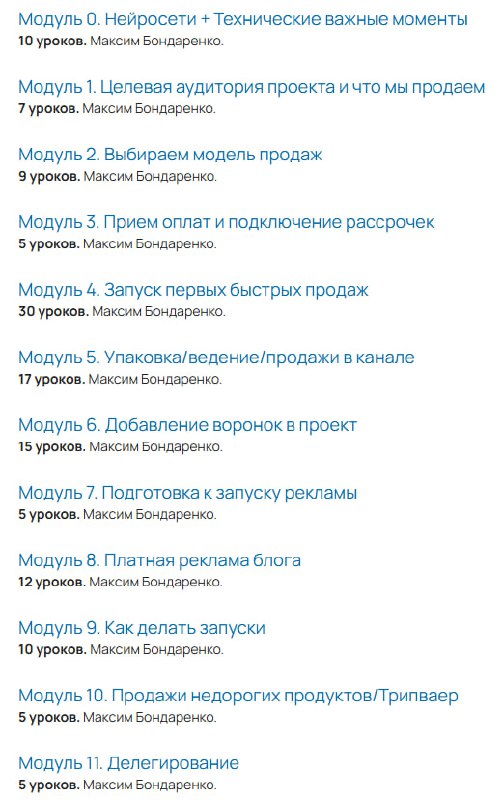 Модуль 0. Нейросети + Технические важные моменты
10 уроков. Максим Бондаренко.

Модуль 1. Целевая аудитория проекта и что мы продаем
7 уроков. Максим Бондаренко.

Модуль 2. Выбираем модель продаж
9 уроков. Максим Бондаренко.

Модуль 3. Прием оплат и подключение рассрочек
5 уроков. Максим Бондаренко.

Модуль 4. Запуск первых быстрых продаж
30 уроков. Максим Бондаренко.

Модуль 5. Упаковка/ведение/продажи в канале
17 уроков. Максим Бондаренко.

Модуль 6. Добавление воронок в проект
15 уроков. Максим Бондаренко.

Модуль 7. Подготовка к запуску рекламы
5 уроков. Максим Бондаренко.

Модуль 8. Платная реклама блога
12 уроков. Максим Бондаренко.

Модуль 9. Как делать запуски
10 уроков. Максим Бондаренко.

Модуль 10. Продажи недорогих продуктов/Трипваер
5 уроков. Максим Бондаренко.

Модуль 11. Делегирование
5 уроков. Максим Бондаренко.